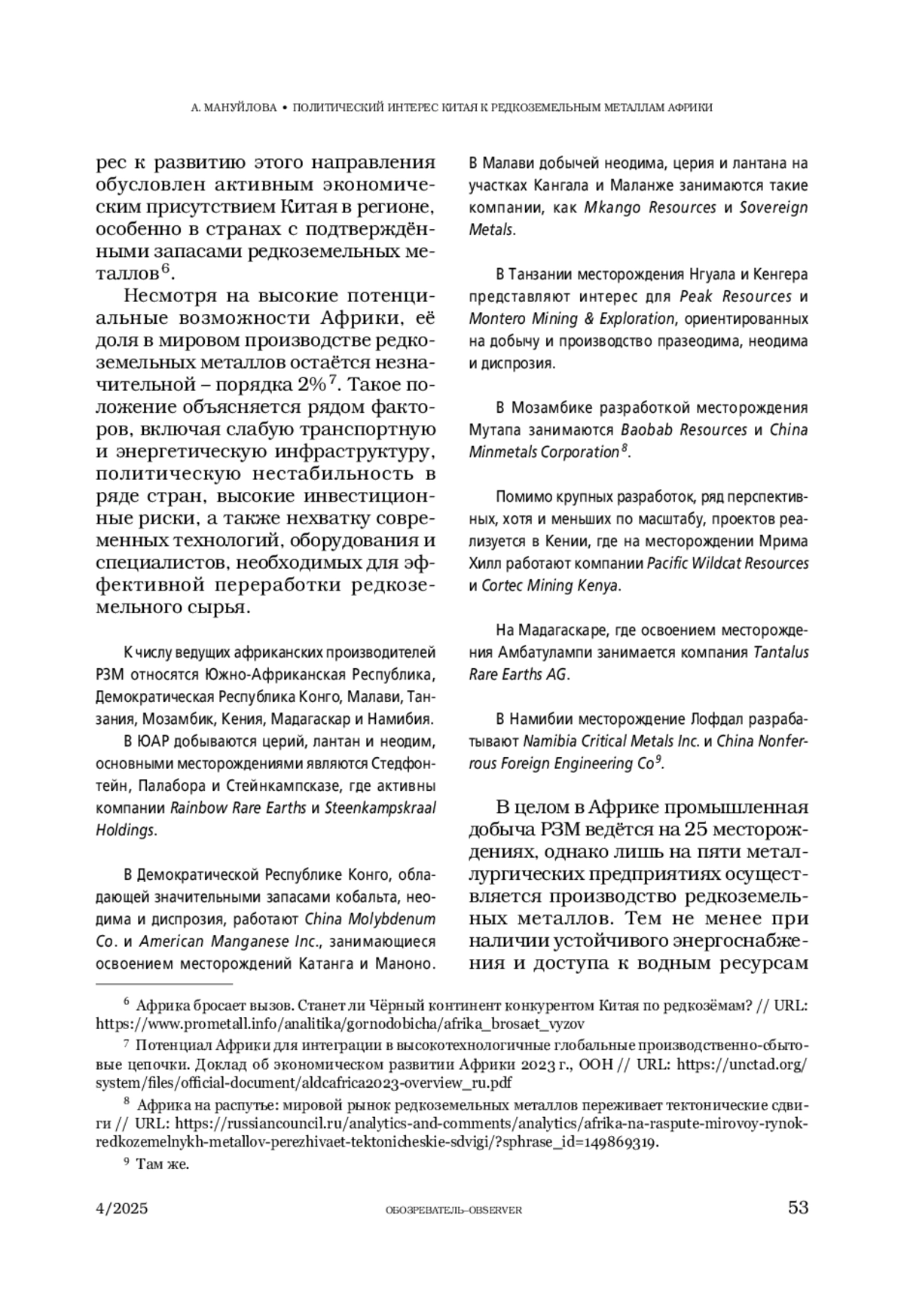 А. МАНУЙЛОВА • ПОЛИТИЧЕСКИЙ ИНТЕРЕС КИТАЯ К РЕДКОЗЕМЕЛЬНЫМ МЕТАЛЛАМ АФРИКИ

рес к развитию этого направления обусловлен активным экономическим присутствием Китая в регионе, особенно в странах с подтверждёнными запасами редкоземельных металлов$^6$.

Несмотря на высокие потенциальные возможности Африки, её доля в мировом производстве редкоземельных металлов остаётся незначительной – порядка 2%$^7$. Такое положение объясняется рядом факторов, включая слабую транспортную и энергетическую инфраструктуру, политическую нестабильность в ряде стран, высокие инвестиционные риски, а также нехватку современных технологий, оборудования и специалистов, необходимых для эффективной переработки редкоземельного сырья.

К числу ведущих африканских производителей РЗМ относятся Южно-Африканская Республика, Демократическая Республика Конго, Малави, Танзания, Мозамбик, Кения, Мадагаскар и Намибия.

В ЮАР добываются церий, лантан и неодим, основными месторождениями являются Стедфонтейн, Палабора и Стейнкампсказе, где активны компании Rainbow Rare Earths и Steenkampskraal Holdings.

В Демократической Республике Конго, обладающей значительными запасами кобальта, неодима и диспрозия, работают China Molybdenum Co. и American Manganese Inc., занимающиеся освоением месторождений Катанга и Маноно.

В Малави добычей неодима, церия и лантана на участках Кангала и Маланже занимаются такие компании, как Mkango Resources и Sovereign Metals.

В Танзании месторождения Нгуала и Кенгера представляют интерес для Peak Resources и Montero Mining & Exploration, ориентированных на добычу и производство празеодима, неодима и диспрозия.

В Мозамбике разработкой месторождения Мутапа занимаются Baobab Resources и China Minmetals Corporation$^8$.

Помимо крупных разработок, ряд перспективных, хотя и меньших по масштабу, проектов реализуется в Кении, где на месторождении Мрима Хилл работают компании Pacific Wildcat Resources и Cortec Mining Kenya.

На Мадагаскаре, где освоением месторождения Амбатулампи занимается компания Tantalus Rare Earths AG.

В Намибии месторождение Лофдал разрабатывают Namibia Critical Metals Inc. и China Nonferrous Foreign Engineering Co$^9$.

В целом в Африке промышленная добыча РЗМ ведётся на 25 месторождениях, однако лишь на пяти металлургических предприятиях осуществляется производство редкоземельных металлов. Тем не менее при наличии устойчивого энергоснабжения и доступа к водным ресурсам

$^6$ Африка бросает вызов. Станет ли Чёрный континент конкурентом Китая по редкозёмам? // URL: https://www.prometall.info/analitika/gornodobicha/afrika_brosaet_vyzov

$^7$ Потенциал Африки для интеграции в высокотехнологичные глобальные производственно-сбытовые цепочки. Доклад об экономическом развитии Африки 2023 г., ООН // URL: https://unctad.org/system/files/official-document/aldcafrica2023-overview_ru.pdf

$^8$ Африка на распутье: мировой рынок редкоземельных металлов переживает тектонические сдвиги // URL: https://russiancouncil.ru/analytics-and-comments/analytics/afrika-na-raspute-mirovoy-rynok-redkozemelnykh-metallov-perezhivaet-tektonicheskie-sdvigi/?sphrase_id=149869319.

$^9$ Там же.

4/2025 ОБОЗРЕВАТЕЛЬ–OBSERVER 53